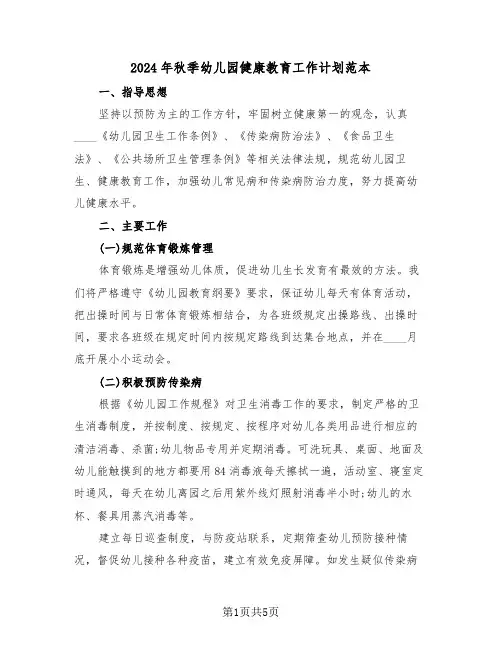 2024年秋季幼儿园健康教育工作计划范本

一、指导思想

坚持以预防为主的工作方针，牢固树立健康第一的观念，认真____《幼儿园卫生工作条例》、《传染病防治法》、《食品卫生法》、《公共场所卫生管理条例》等相关法律法规，规范幼儿园卫生、健康教育工作，加强幼儿常见病和传染病防治力度，努力提高幼儿健康水平。

二、主要工作

(一)规范体育锻炼管理

体育锻炼是增强幼儿体质，促进幼儿生长发育有最效的方法。我们将严格遵守《幼儿园教育纲要》要求，保证幼儿每天有体育活动，把出操时间与日常体育锻炼相结合，为各班级规定出操路线、出操时间，要求各班级在规定时间内按规定路线到达集合地点，并在____月底开展小小运动会。

(二)积极预防传染病

根据《幼儿园工作规程》对卫生消毒工作的要求，制定严格的卫生消毒制度，并按制度、按规定、按程序对幼儿各类用品进行相应的清洁消毒、杀菌;幼儿物品专用并定期消毒。可洗玩具、桌面、地面及幼儿能触摸到的地方都要用84消毒液每天擦拭一遍，活动室、寝室定时通风，每天在幼儿离园之后用紫外线灯照射消毒半小时;幼儿的水杯、餐具用蒸汽消毒等。

建立每日巡查制度，与防疫站联系，定期筛查幼儿预防接种情况，督促幼儿接种各种疫苗，建立有效免疫屏障。如发生疑似传染病

第1页共5页